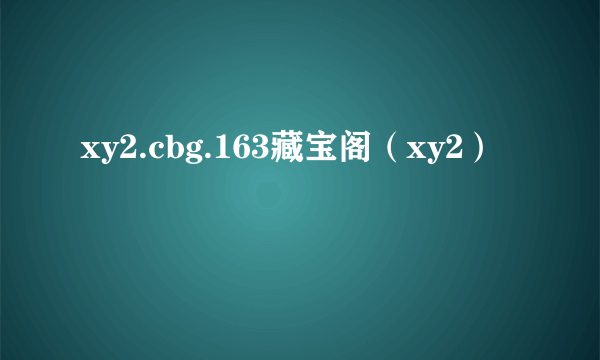 xy2.cbg.163藏宝阁（xy2）